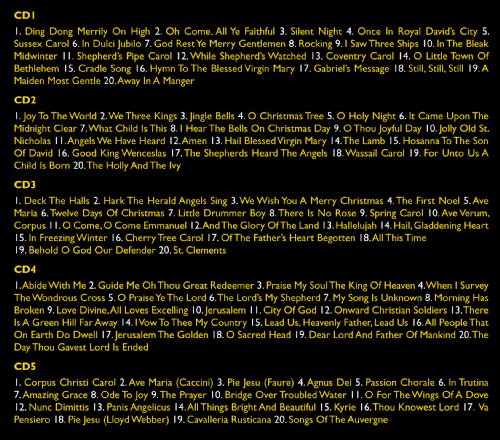 CD1

1. Ding Dong Merrily On High 2. Oh Come, All Ye Faithful 3. Silent Night 4. Once In Royal David's City 5. Sussex Carol 6. In Dulci Jubilo 7. God Rest Ye Merry Gentlemen 8. Rocking 9. I Saw Three Ships 10. In The Bleak Midwinter 11. Shepherd's Pipe Carol 12. While Shepherd's Watched 13. Coventry Carol 14. O Little Town Of Bethlehem 15. Cradle Song 16. Hymn To The Blessed Virgin Mary 17. Gabriel's Message 18. Still, Still, Still 19. A Maiden Most Gentle 20. Away In A Manger

CD2

1. Joy To The World 2. We Three Kings 3. Jingle Bells 4. O Christmas Tree 5. O Holy Night 6. It Came Upon The Midnight Clear 7. What Child Is This 8. I Hear The Bells On Christmas Day 9. O Thou Joyful Day 10. Jolly Old St. Nicholas 11. Angels We Have Heard 12. Amen 13. Hail Blessed Virgin Mary 14. The Lamb 15. Hosanna To The Son Of David 16. Good King Wenceslas 17. The Shepherds Heard The Angels 18. Wassail Carol 19. For Unto Us A Child Is Born 20. The Holly And The Ivy

CD3

1. Deck The Halls 2. Hark The Herald Angels Sing 3. We Wish You A Merry Christmas 4. The First Noel 5. Ave Maria 6. Twelve Days Of Christmas 7. Little Drummer Boy 8. There Is No Rose 9. Spring Carol 10. Ave Verum, Corpus 11. O Come, O Come Emmanuel 12. And The Glory Of The Land 13. Hallelujah 14. Hail, Gladdening Heart 15. In Freezing Winter 16. Cherry Tree Carol 17. Of The Father's Heart Begotten 18. All This Time 19. Behold O God Our Defender 20. St. Clements

CD4

1. Abide With Me 2. Guide Me Oh Thou Great Redeemer 3. Praise My Soul The King Of Heaven 4. When I Survey The Wondrous Cross 5. O Praise Ye The Lord 6. The Lord's My Shepherd 7. My Song Is Unknown 8. Morning Has Broken 9. Love Divine, All Loves Excelling 10. Jerusalem 11. City Of God 12. Onward Christian Soldiers 13. There Is A Green Hill Far Away 14. I Vow To Thee My Country 15. Lead Us, Heavenly Father, Lead Us 16. All People That On Earth Do Dwell 17. Jerusalem The Golden 18. O Sacred Head 19. Dear Lord And Father Of Mankind 20. The Day Thou Gavest Lord Is Ended

CD5

1. Corpus Christi Carol 2. Ave Maria (Caccini) 3. Pie Jesu (Faure) 4. Agnus Dei 5. Passion Chorale 6. In Trutina 7. Amazing Grace 8. Ode To Joy 9. The Prayer 10. Bridge Over Troubled Water 11. O For The Wings Of A Dove 12. Nunc Dimittis 13. Panis Angelicus 14. All Things Bright And Beautiful 15. Kyrie 16. Thou Knowest Lord 17. Va Pensiero 18. Pie Jesu (Lloyd Webber) 19. Cavalleria Rusticana 20. Songs Of The Auvergne